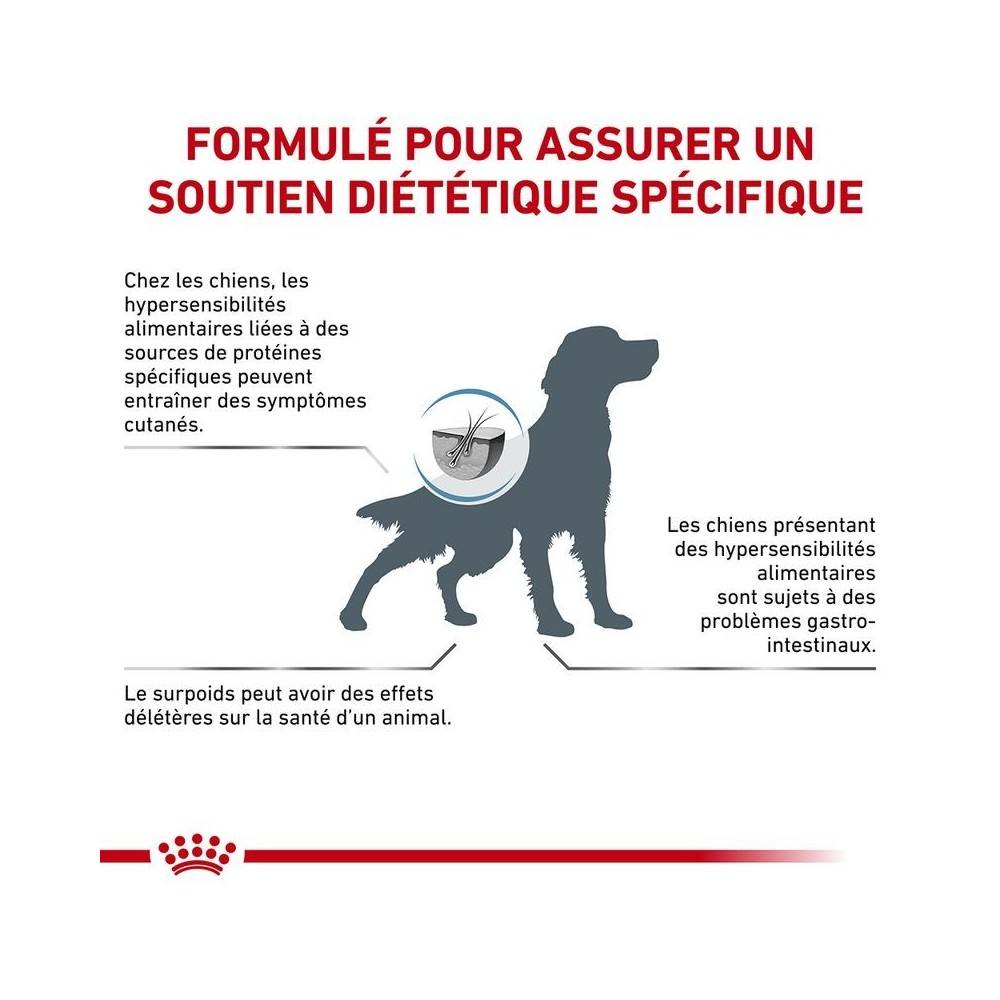 FORMULÉ POUR ASSURER UN SOUTIEN DIÉTÉTIQUE SPÉCIFIQUE

Chez les chiens, les hypersensibilités alimentaires liées à des sources de protéines spécifiques peuvent entraîner des symptômes cutanés.

Les chiens présentant des hypersensibilités alimentaires sont sujets à des problèmes gastro-intestinaux.

Le surpoids peut avoir des effets délétères sur la santé d'un animal.